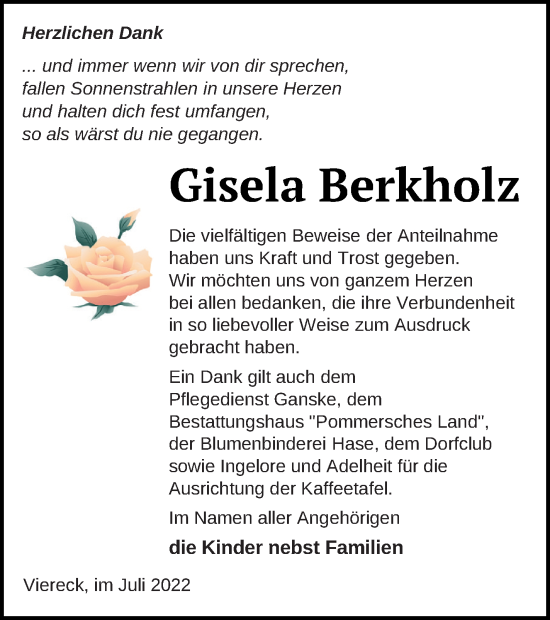 Herzlichen Dank

... und immer wenn wir von dir sprechen,
fallen Sonnenstrahlen in unsere Herzen
und halten dich fest umfangen,
so als wärst du nie gegangen.

Gisela Berkholz

Die vielfältigen Beweise der Anteilnahme haben uns Kraft und Trost gegeben. Wir möchten uns von ganzem Herzen bei allen bedanken, die ihre Verbundenheit in so liebevoller Weise zum Ausdruck gebracht haben.

Ein Dank gilt auch dem Pflegedienst Ganske, dem Bestattungshaus "Pommersches Land", der Blumenbinderei Hase, dem Dorfclub sowie Ingelore und Adelheit für die Ausrichtung der Kaffeetafel.

Im Namen aller Angehörigen

die Kinder nebst Familien

Viereck, im Juli 2022